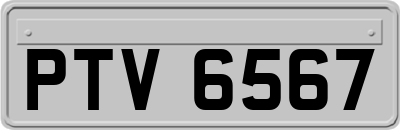 PTV 6567